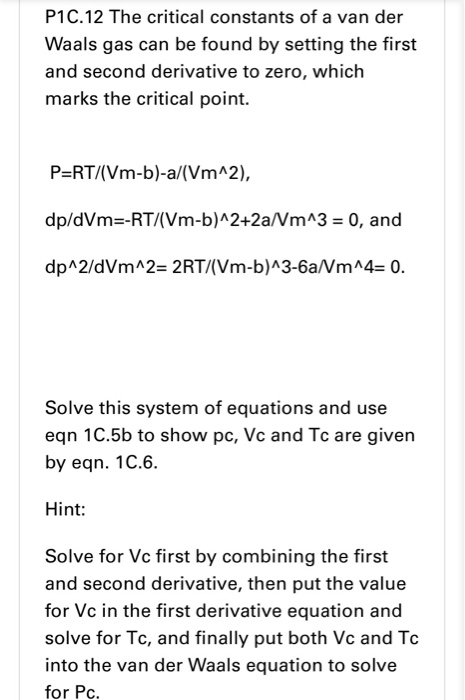 P1C.12 The critical constants of a van der Waals gas can be found by setting the first and second derivative to zero, which marks the critical point.

P=RT/(Vm-b)-a/(Vm^2),

dp/dVm=-RT/(Vm-b)^2+2a/Vm^3 = 0, and

dp^2/dVm^2= 2RT/(Vm-b)^3-6a/Vm^4= 0.

Solve this system of equations and use eqn 1C.5b to show pc, Vc and Tc are given by eqn. 1C.6.

Hint:

Solve for Vc first by combining the first and second derivative, then put the value for Vc in the first derivative equation and solve for Tc, and finally put both Vc and Tc into the van der Waals equation to solve for Pc.